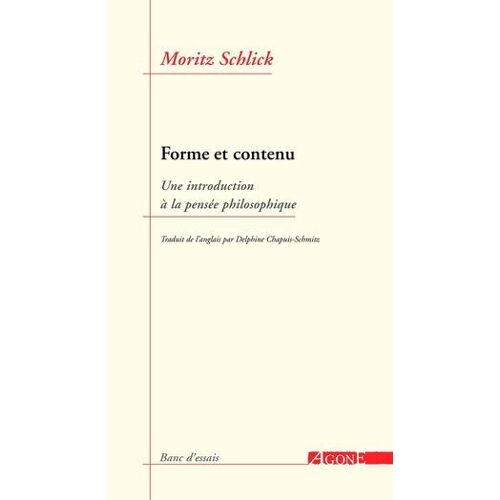 Moritz Schlick

Forme et contenu

Une introduction
à la pensée philosophique

Traduit de l'anglais par Delphine Chapuis-Schmitz

Banc d'essais

AGONE